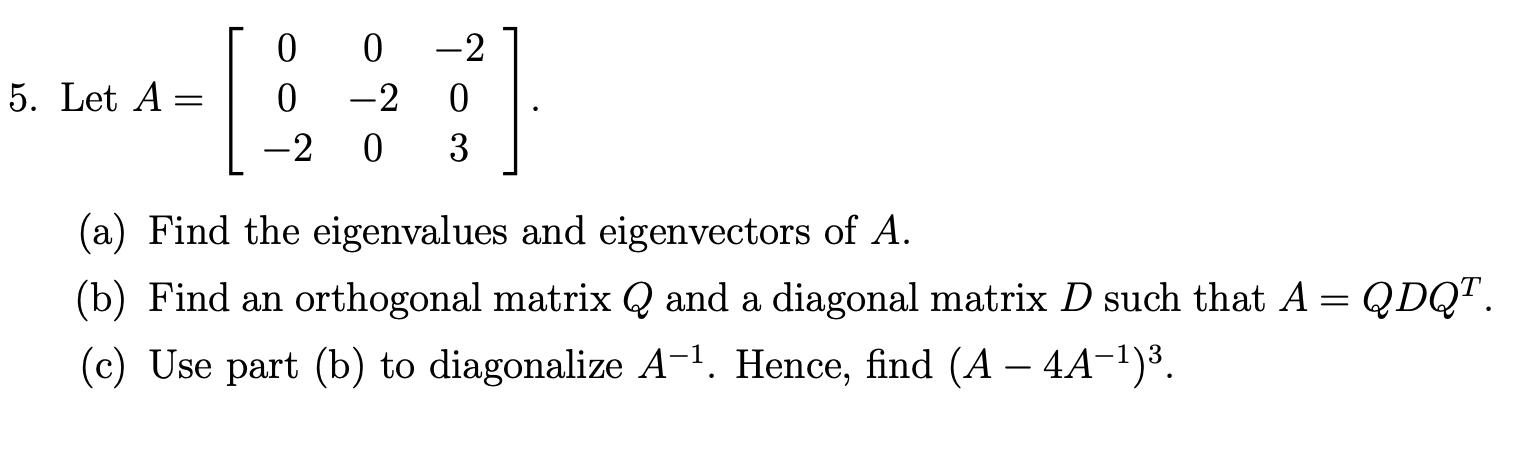 5. Let $A = \begin{bmatrix} 0 & 0 & -2 \\ 0 & -2 & 0 \\ -2 & 0 & 3 \end{bmatrix}$.

(a) Find the eigenvalues and eigenvectors of $A$.

(b) Find an orthogonal matrix $Q$ and a diagonal matrix $D$ such that $A = QDQ^T$.

(c) Use part (b) to diagonalize $A^{-1}$. Hence, find $(A - 4A^{-1})^3$.